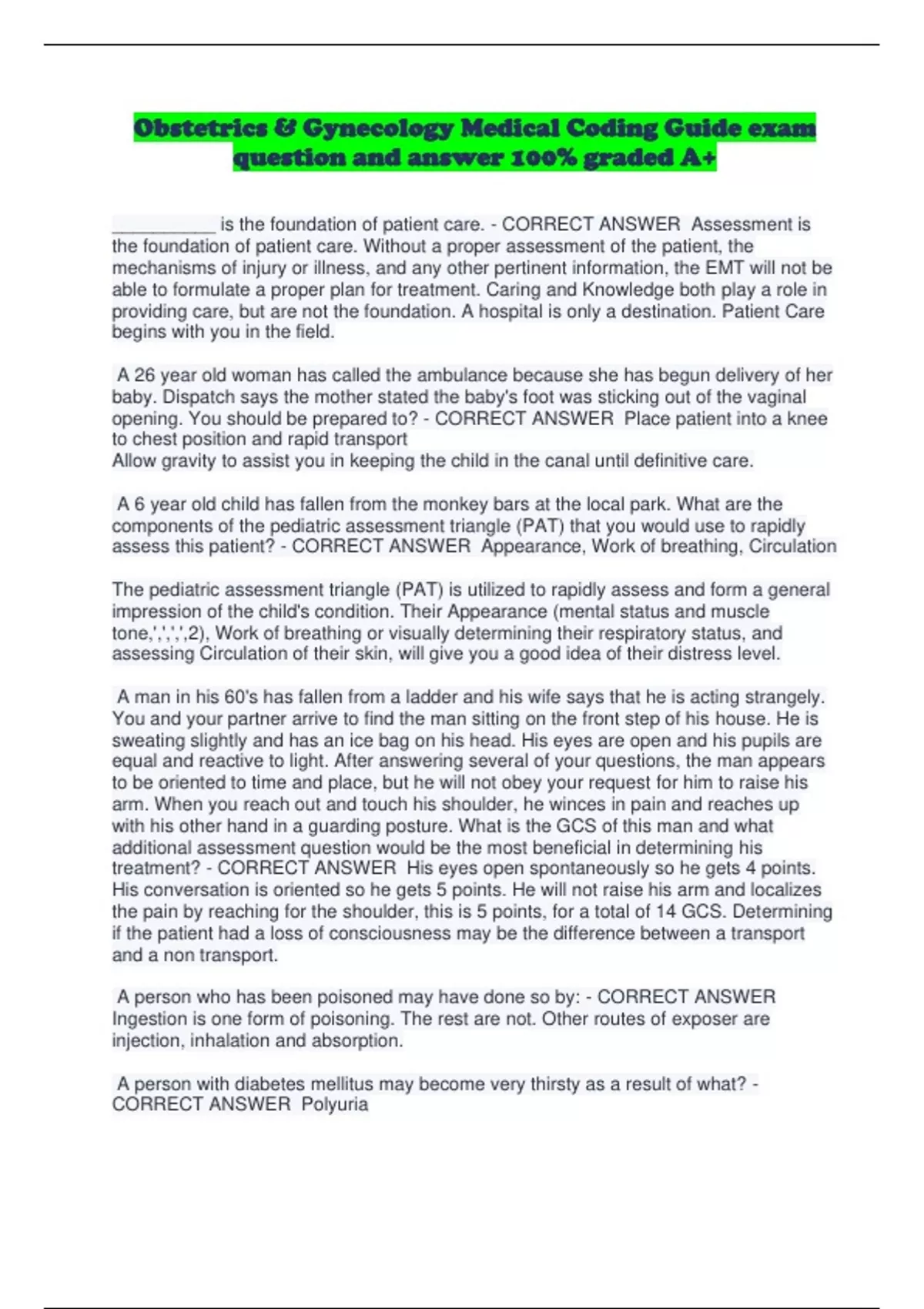 Obstetrics & Gynecology Medical Coding Guide exam question and answer 100% graded A+

__________ is the foundation of patient care. - CORRECT ANSWER Assessment is the foundation of patient care. Without a proper assessment of the patient, the mechanisms of injury or illness, and any other pertinent information, the EMT will not be able to formulate a proper plan for treatment. Caring and Knowledge both play a role in providing care, but are not the foundation. A hospital is only a destination. Patient Care begins with you in the field.

A 26 year old woman has called the ambulance because she has begun delivery of her baby. Dispatch says the mother stated the baby's foot was sticking out of the vaginal opening. You should be prepared to? - CORRECT ANSWER Place patient into a knee to chest position and rapid transport
Allow gravity to assist you in keeping the child in the canal until definitive care.

A 6 year old child has fallen from the monkey bars at the local park. What are the components of the pediatric assessment triangle (PAT) that you would use to rapidly assess this patient? - CORRECT ANSWER Appearance, Work of breathing, Circulation

The pediatric assessment triangle (PAT) is utilized to rapidly assess and form a general impression of the child's condition. Their Appearance (mental status and muscle tone,',',',',2), Work of breathing or visually determining their respiratory status, and assessing Circulation of their skin, will give you a good idea of their distress level.

A man in his 60's has fallen from a ladder and his wife says that he is acting strangely. You and your partner arrive to find the man sitting on the front step of his house. He is sweating slightly and has an ice bag on his head. His eyes are open and his pupils are equal and reactive to light. After answering several of your questions, the man appears to be oriented to time and place, but he will not obey your request for him to raise his arm. When you reach out and touch his shoulder, he winces in pain and reaches up with his other hand in a guarding posture. What is the GCS of this man and what additional assessment question would be the most beneficial in determining his treatment? - CORRECT ANSWER His eyes open spontaneously so he gets 4 points. His conversation is oriented so he gets 5 points. He will not raise his arm and localizes the pain by reaching for the shoulder, this is 5 points, for a total of 14 GCS. Determining if the patient had a loss of consciousness may be the difference between a transport and a non transport.

A person who has been poisoned may have done so by: - CORRECT ANSWER Ingestion is one form of poisoning. The rest are not. Other routes of exposer are injection, inhalation and absorption.

A person with diabetes mellitus may become very thirsty as a result of what? - CORRECT ANSWER Polyuria